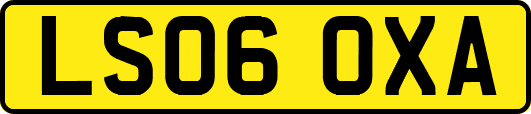 LS06 OXA